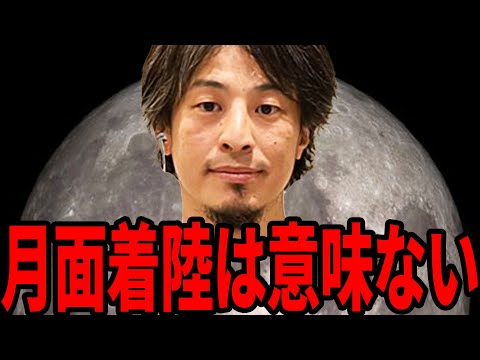 月面着陸は意味ない